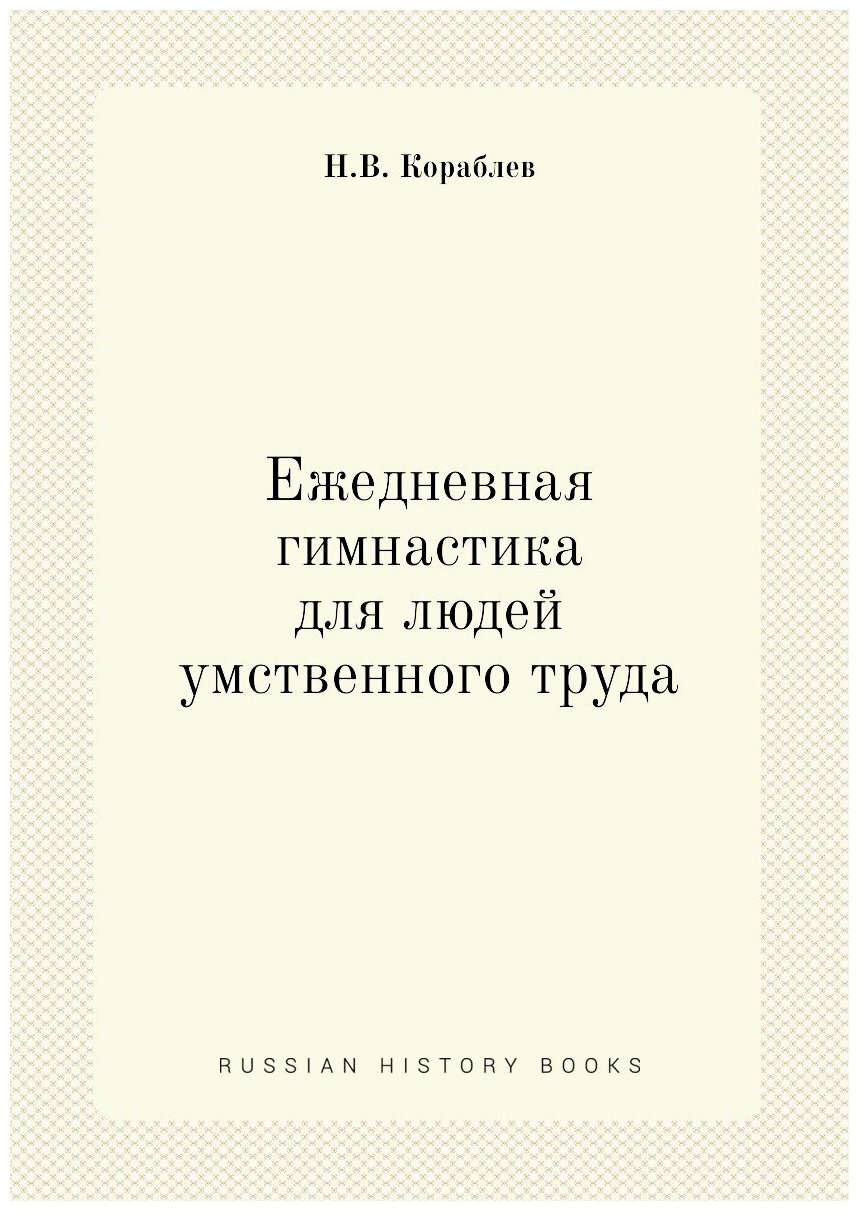 Н.В. Кораблев

Ежедневная гимнастика для людей умственного труда

RUSSIAN HISTORY BOOKS